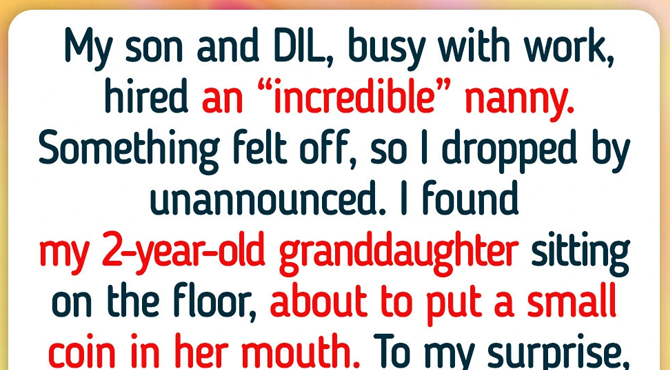 My son and DIL, busy with work, hired an “incredible” nanny. Something felt off, so I dropped by unannounced. I found my 2-year-old granddaughter sitting on the floor, about to put a small coin in her mouth. To my surprise,